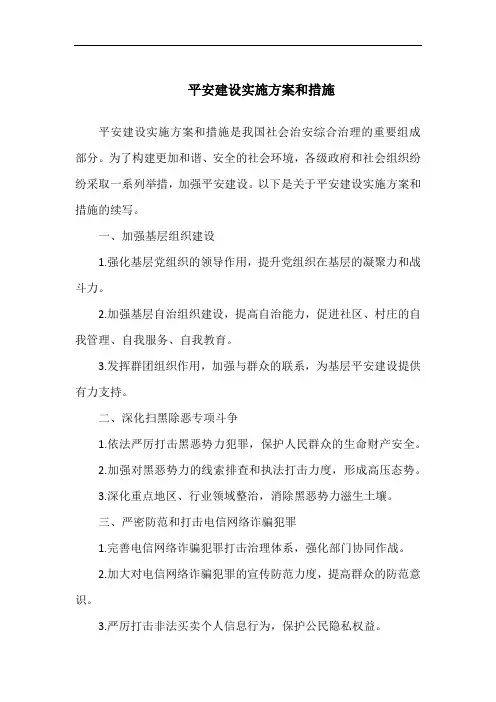 平安建设实施方案和措施

平安建设实施方案和措施是我国社会治安综合治理的重要组成部分。为了构建更加和谐、安全的社会环境，各级政府和社会组织纷纷采取一系列举措，加强平安建设。以下是关于平安建设实施方案和措施的续写。

一、加强基层组织建设

1.强化基层党组织的领导作用，提升党组织在基层的凝聚力和战斗力。

2.加强基层自治组织建设，提高自治能力，促进社区、村庄的自我管理、自我服务、自我教育。

3.发挥群团组织作用，加强与群众的联系，为基层平安建设提供有力支持。

二、深化扫黑除恶专项斗争

1.依法严厉打击黑恶势力犯罪，保护人民群众的生命财产安全。

2.加强对黑恶势力的线索排查和执法打击力度，形成高压态势。

3.深化重点地区、行业领域整治，消除黑恶势力滋生土壤。

三、严密防范和打击电信网络诈骗犯罪

1.完善电信网络诈骗犯罪打击治理体系，强化部门协同作战。

2.加大对电信网络诈骗犯罪的宣传防范力度，提高群众的防范意识。

3.严厉打击非法买卖个人信息行为，保护公民隐私权益。